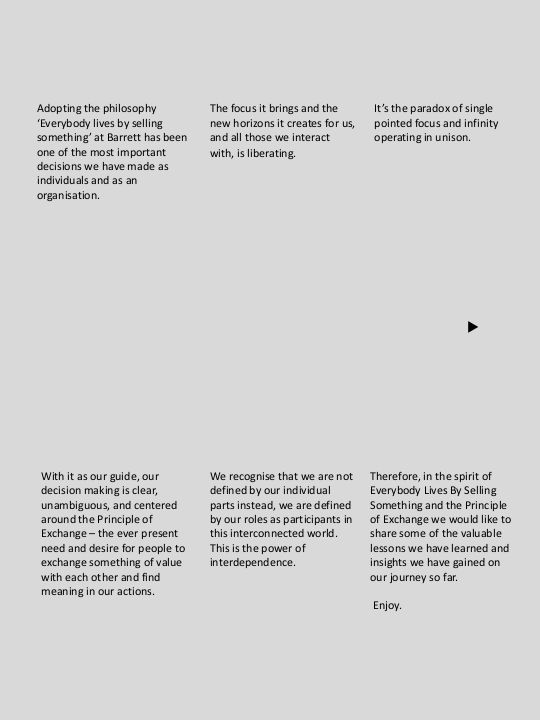 Adopting the philosophy 'Everybody lives by selling something' at Barrett has been one of the most important decisions we have made as individuals and as an organisation.

The focus it brings and the new horizons it creates for us, and all those we interact with, is liberating.

It's the paradox of single pointed focus and infinity operating in unison.

With it as our guide, our decision making is clear, unambiguous, and centered around the Principle of Exchange – the ever present need and desire for people to exchange something of value with each other and find meaning in our actions.

We recognise that we are not defined by our individual parts instead, we are defined by our roles as participants in this interconnected world. This is the power of interdependence.

Therefore, in the spirit of Everybody Lives By Selling Something and the Principle of Exchange we would like to share some of the valuable lessons we have learned and insights we have gained on our journey so far.

Enjoy.